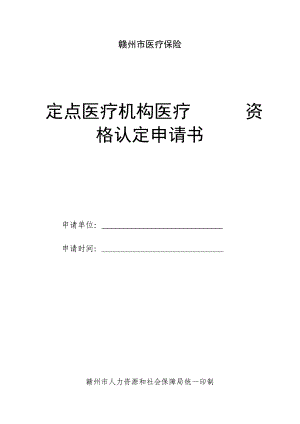 赣州市医疗保险

定点医疗机构医疗 资格认定申请书

申请单位：

申请时间：

赣州市人力资源和社会保障局统一印制